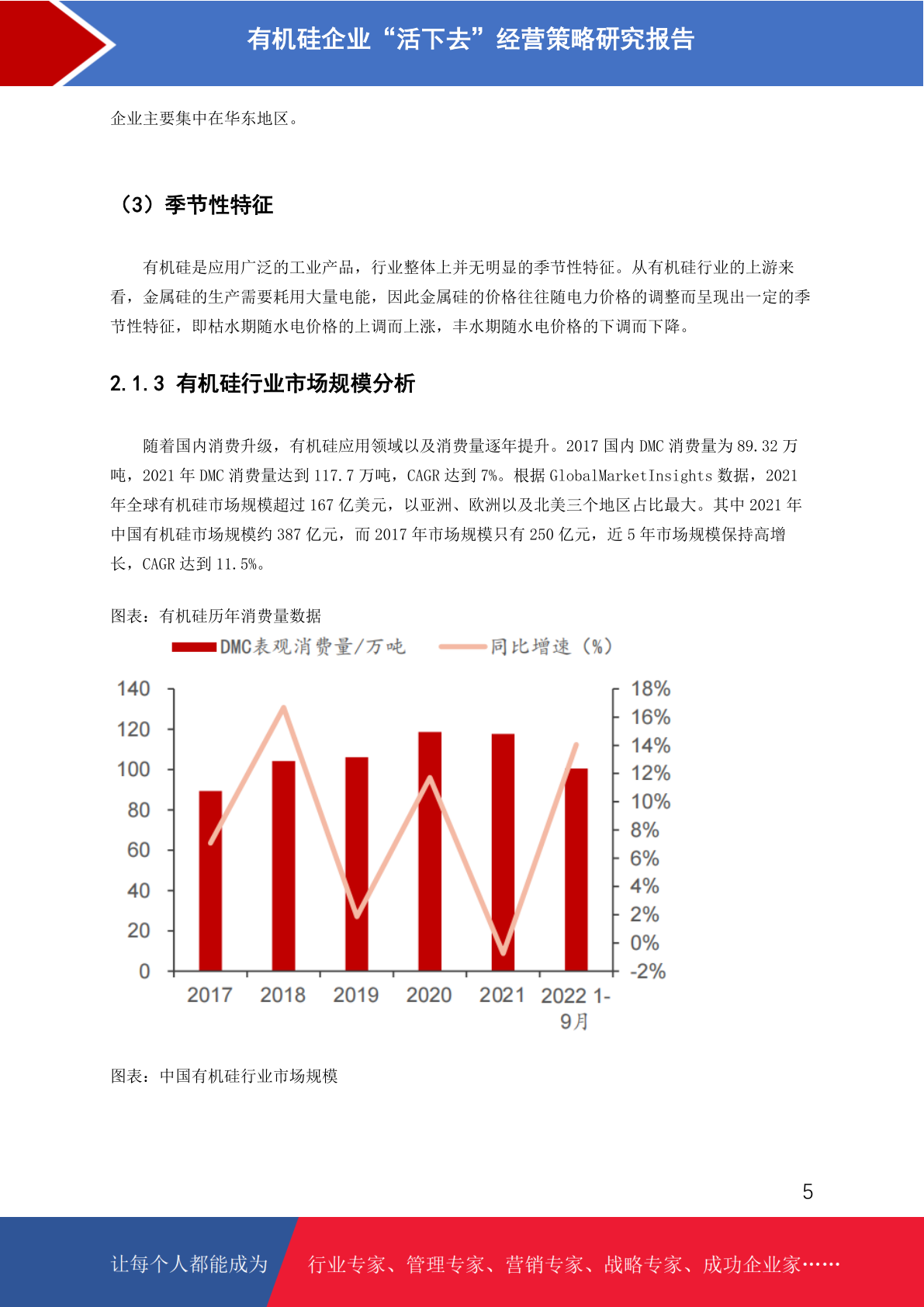 有机硅企业“活下去”经营策略研究报告

企业主要集中在华东地区。

（3）季节性特征

有机硅是应用广泛的工业产品，行业整体上并无明显的季节性特征。从有机硅行业的上游来看，金属硅的生产需要耗用大量电能，因此金属硅的价格往往随电力价格的调整而呈现出一定的季节性特征，即枯水期随水电价格的上调而上涨，丰水期随水电价格的下调而下降。

2.1.3 有机硅行业市场规模分析

随着国内消费升级，有机硅应用领域以及消费量逐年提升。2017 国内 DMC 消费量为 89.32 万吨，2021 年 DMC 消费量达到 117.7 万吨，CAGR 达到 7%。根据 GlobalMarketInsights 数据，2021 年全球有机硅市场规模超过 167 亿美元，以亚洲、欧洲以及北美三个地区占比最大。其中 2021 年中国有机硅市场规模约 387 亿元，而 2017 年市场规模只有 250 亿元，近 5 年市场规模保持高增长，CAGR 达到 11.5%。

图表：有机硅历年消费量数据

DMC表观消费量/万吨 同比增速（%）

140 120 100 80 60 40 20 0

18% 16% 14% 12% 10% 8% 6% 4% 2% 0% -2%

2017 2018 2019 2020 2021 2022 1-9月

图表：中国有机硅行业市场规模

5

让每个人都能成为 行业专家、管理专家、营销专家、战略专家、成功企业家……